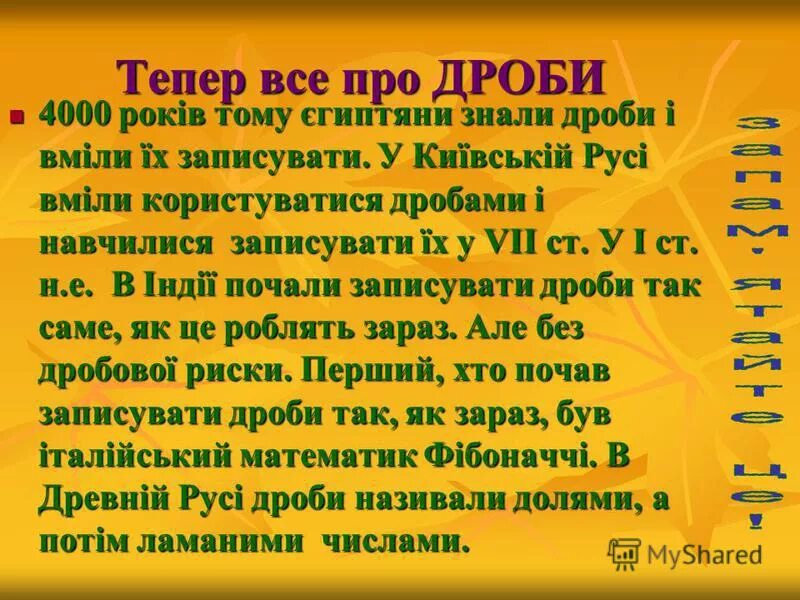 Тепер все про ДРОБИ

4000 років тому єгиптяни знали дроби і вміли їх записувати. У Київській Русі вміли користуватися дробами і навчилися записувати їх у VII ст. У I ст. н.е. В Індії почали записувати дроби так саме, як це роблять зараз. Але без дробової риски. Перший, хто почав записувати дроби так, як зараз, був італійський математик Фібоначчі. В Древній Русі дроби називали долями, а потім ламаними числами.

запам'ятайте це!

MyShared